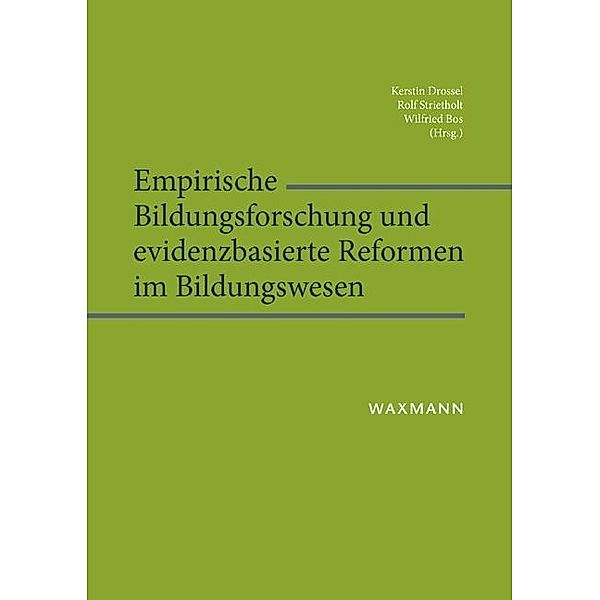 Kerstin Drossel
Rolf Strietholt
Wilfried Bos
(Hrsg.)

Empirische Bildungsforschung und evidenzbasierte Reformen im Bildungswesen

WAXMANN